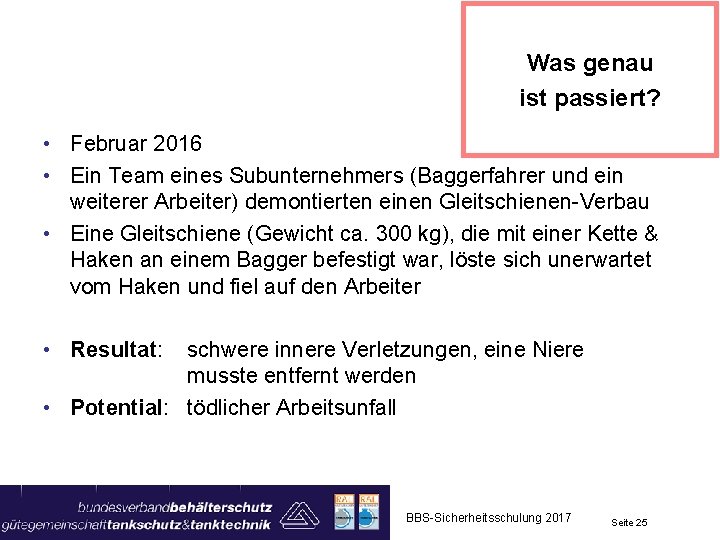 Was genau
ist passiert?

• Februar 2016
• Ein Team eines Subunternehmers (Baggerfahrer und ein weiterer Arbeiter) demontierten einen Gleitschienen-Verbau
• Eine Gleitschiene (Gewicht ca. 300 kg), die mit einer Kette & Haken an einem Bagger befestigt war, löste sich unerwartet vom Haken und fiel auf den Arbeiter

• Resultat: schwere innere Verletzungen, eine Niere musste entfernt werden
• Potential: tödlicher Arbeitsunfall

bundesverbandbehälterschutz
gütegemeinschafttankschutz&tanktechnik

BBS-Sicherheitsschulung 2017

Seite 25